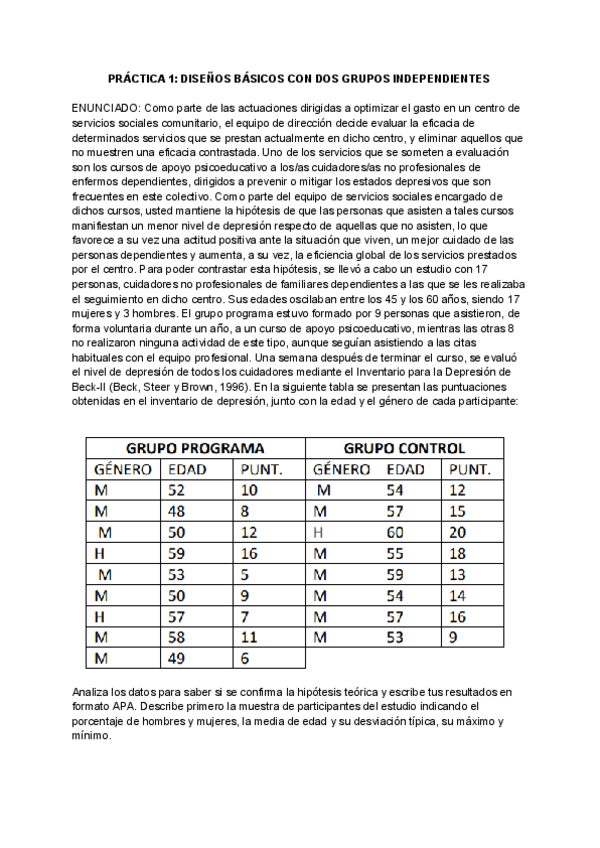 PRÁCTICA 1: DISEÑOS BÁSICOS CON DOS GRUPOS INDEPENDIENTES

ENUNCIADO: Como parte de las actuaciones dirigidas a optimizar el gasto en un centro de servicios sociales comunitario, el equipo de dirección decide evaluar la eficacia de determinados servicios que se prestan actualmente en dicho centro, y eliminar aquellos que no muestren una eficacia contrastada. Uno de los servicios que se someten a evaluación son los cursos de apoyo psicoeducativo a los/as cuidadores/as no profesionales de enfermos dependientes, dirigidos a prevenir o mitigar los estados depresivos que son frecuentes en este colectivo. Como parte del equipo de servicios sociales encargado de dichos cursos, usted mantiene la hipótesis de que las personas que asisten a tales cursos manifiestan un menor nivel de depresión respecto de aquellas que no asisten, lo que favorece a su vez una actitud positiva ante la situación que viven, un mejor cuidado de las personas dependientes y aumenta, a su vez, la eficiencia global de los servicios prestados por el centro. Para poder contrastar esta hipótesis, se llevó a cabo un estudio con 17 personas, cuidadores no profesionales de familiares dependientes a las que se les realizaba el seguimiento en dicho centro. Sus edades oscilaban entre los 45 y los 60 años, siendo 17 mujeres y 3 hombres. El grupo programa estuvo formado por 9 personas que asistieron, de forma voluntaria durante un año, a un curso de apoyo psicoeducativo, mientras las otras 8 no realizaron ninguna actividad de este tipo, aunque seguían asistiendo a las citas habituales con el equipo profesional. Una semana después de terminar el curso, se evaluó el nivel de depresión de todos los cuidadores mediante el Inventario para la Depresión de Beck-II (Beck, Steer y Brown, 1996). En la siguiente tabla se presentan las puntuaciones obtenidas en el inventario de depresión, junto con la edad y el género de cada participante:

| GRUPO PROGRAMA | | | GRUPO CONTROL | | |
|---|---|---|---|---|---|
| GÉNERO | EDAD | PUNT. | GÉNERO | EDAD | PUNT. |
| M | 52 | 10 | M | 54 | 12 |
| M | 48 | 8 | M | 57 | 15 |
| M | 50 | 12 | H | 60 | 20 |
| H | 59 | 16 | M | 55 | 18 |
| M | 53 | 5 | M | 59 | 13 |
| M | 50 | 9 | M | 54 | 14 |
| H | 57 | 7 | M | 57 | 16 |
| M | 58 | 11 | M | 53 | 9 |
| M | 49 | 6 | | | |

Analiza los datos para saber si se confirma la hipótesis teórica y escribe tus resultados en formato APA. Describe primero la muestra de participantes del estudio indicando el porcentaje de hombres y mujeres, la media de edad y su desviación típica, su máximo y mínimo.